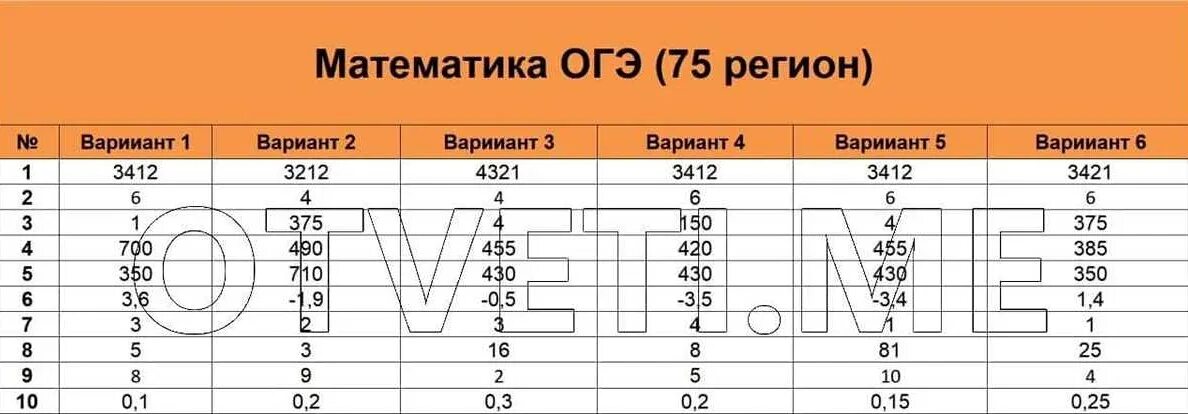 Математика ОГЭ (75 регион)

| № | Вариант 1 | Вариант 2 | Вариант 3 | Вариант 4 | Вариант 5 | Вариант 6 |
|---|---|---|---|---|---|---|
| 1 | 3412 | 3212 | 4321 | 3412 | 3412 | 3421 |
| 2 | 6 | 4 | 4 | 6 | 6 | 6 |
| 3 | 1 | 375 | 4 | 150 | 4 | 375 |
| 4 | 700 | 490 | 455 | 420 | 455 | 385 |
| 5 | 350 | 710 | 430 | 430 | 430 | 350 |
| 6 | 3,6 | -1,9 | -0,5 | -3,5 | -3,4 | 1,4 |
| 7 | 3 | 2 | 3 | 4 | 1 | 1 |
| 8 | 5 | 3 | 16 | 8 | 81 | 25 |
| 9 | 8 | 9 | 2 | 5 | 10 | 4 |
| 10 | 0,1 | 0,2 | 0,3 | 0,2 | 0,15 | 0,25 |

OTVET.ME